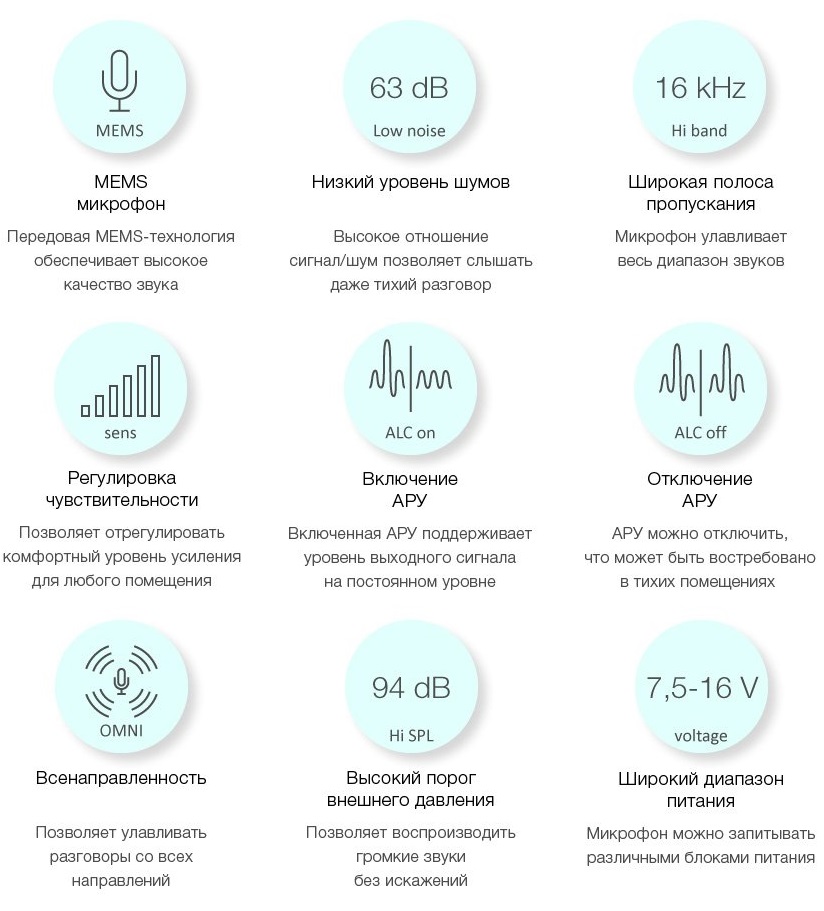 MEMS

MEMS микрофон

Передовая MEMS-технология обеспечивает высокое качество звука

63 dB

Low noise

Низкий уровень шумов

Высокое отношение сигнал/шум позволяет слышать даже тихий разговор

16 kHz

Hi band

Широкая полоса пропускания

Микрофон улавливает весь диапазон звуков

sens

Регулировка чувствительности

Позволяет отрегулировать комфортный уровень усиления для любого помещения

ALC on

Включение АРУ

Включенная АРУ поддерживает уровень выходного сигнала на постоянном уровне

ALC off

Отключение АРУ

АРУ можно отключить, что может быть востребовано в тихих помещениях

OMNI

Всенаправленность

Позволяет улавливать разговоры со всех направлений

94 dB

Hi SPL

Высокий порог внешнего давления

Позволяет воспроизводить громкие звуки без искажений

7,5-16 V

voltage

Широкий диапазон питания

Микрофон можно запитывать различными блоками питания